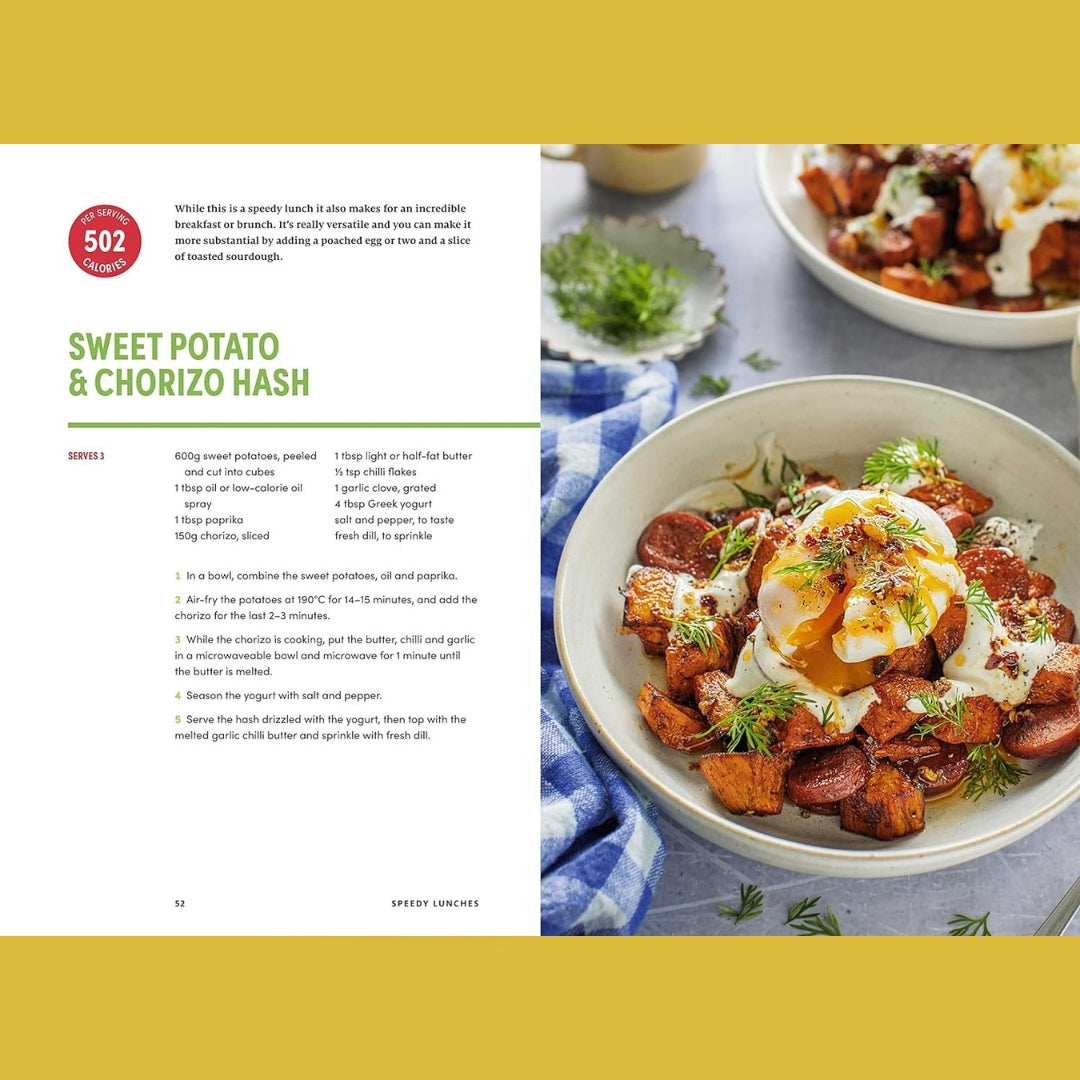 PER SERVING
502
CALORIES

While this is a speedy lunch it also makes for an incredible breakfast or brunch. It's really versatile and you can make it more substantial by adding a poached egg or two and a slice of toasted sourdough.

SWEET POTATO & CHORIZO HASH

SERVES 3

600g sweet potatoes, peeled and cut into cubes
1 tbsp oil or low-calorie oil spray
1 tbsp paprika
150g chorizo, sliced

1 tbsp light or half-fat butter
½ tsp chilli flakes
1 garlic clove, grated
4 tbsp Greek yogurt
salt and pepper, to taste
fresh dill, to sprinkle

1 In a bowl, combine the sweet potatoes, oil and paprika.

2 Air-fry the potatoes at 190°C for 14–15 minutes, and add the chorizo for the last 2–3 minutes.

3 While the chorizo is cooking, put the butter, chilli and garlic in a microwaveable bowl and microwave for 1 minute until the butter is melted.

4 Season the yogurt with salt and pepper.

5 Serve the hash drizzled with the yogurt, then top with the melted garlic chilli butter and sprinkle with fresh dill.

52 SPEEDY LUNCHES